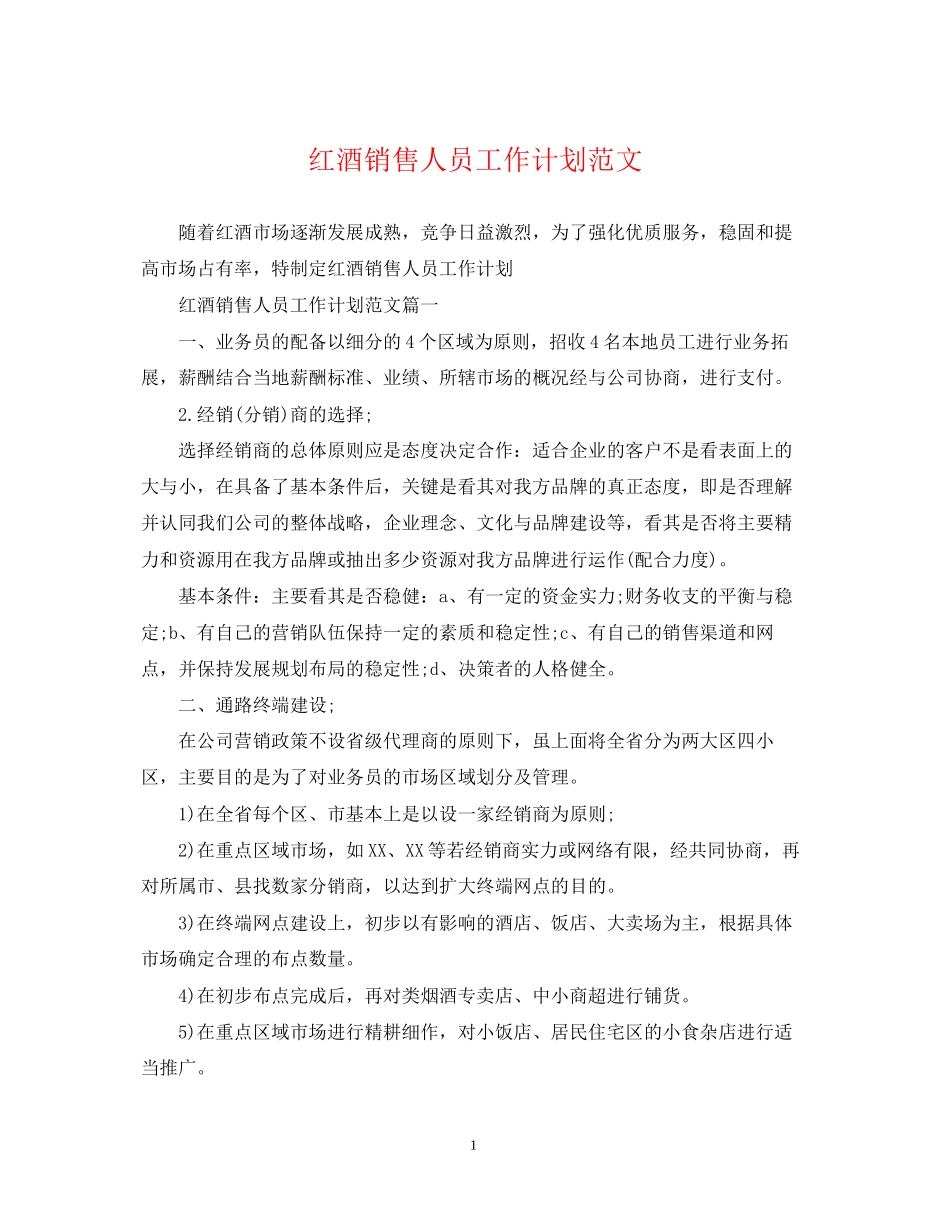 红酒销售人员工作计划范文

随着红酒市场逐渐发展成熟，竞争日益激烈，为了强化优质服务，稳固和提高市场占有率，特制定红酒销售人员工作计划

红酒销售人员工作计划范文篇一

一、业务员的配备以细分的4个区域为原则，招收4名本地员工进行业务拓展，薪酬结合当地薪酬标准、业绩、所辖市场的概况经与公司协商，进行支付。

2.经销(分销)商的选择;

选择经销商的总体原则应是态度决定合作：适合企业的客户不是看表面上的大与小，在具备了基本条件后，关键是看其对我方品牌的真正态度，即是否理解并认同我们公司的整体战略，企业理念、文化与品牌建设等，看其是否将主要精力和资源用在我方品牌或抽出多少资源对我方品牌进行运作(配合力度)。

基本条件：主要看其是否稳健：a、有一定的资金实力;财务收支的平衡与稳定;b、有自己的营销队伍保持一定的素质和稳定性;c、有自己的销售渠道和网点，并保持发展规划布局的稳定性;d、决策者的人格健全。

二、通路终端建设;

在公司营销政策不设省级代理商的原则下，虽上面将全省分为两大区四小区，主要目的是为了对业务员的市场区域划分及管理。

1)在全省每个区、市基本上是以设一家经销商为原则;

2)在重点区域市场，如XX、XX等若经销商实力或网络有限，经共同协商，再对所属市、县找数家分销商，以达到扩大终端网点的目的。

3)在终端网点建设上，初步以有影响的酒店、饭店、大卖场为主，根据具体市场确定合理的布点数量。

4)在初步布点完成后，再对类烟酒专卖店、中小商超进行铺货。

5)在重点区域市场进行精耕细作，对小饭店、居民住宅区的小食杂店进行适当推广。

1